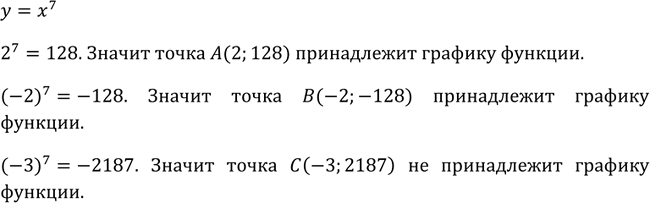 $y = x^7$

$2^7 = 128$. Значит точка $A(2; 128)$ принадлежит графику функции.

$(-2)^7 = -128$. Значит точка $B(-2; -128)$ принадлежит графику функции.

$(-3)^7 = -2187$. Значит точка $C(-3; 2187)$ не принадлежит графику функции.